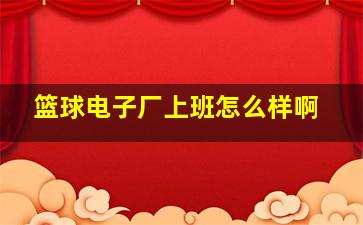 篮球电子厂上班怎么样啊